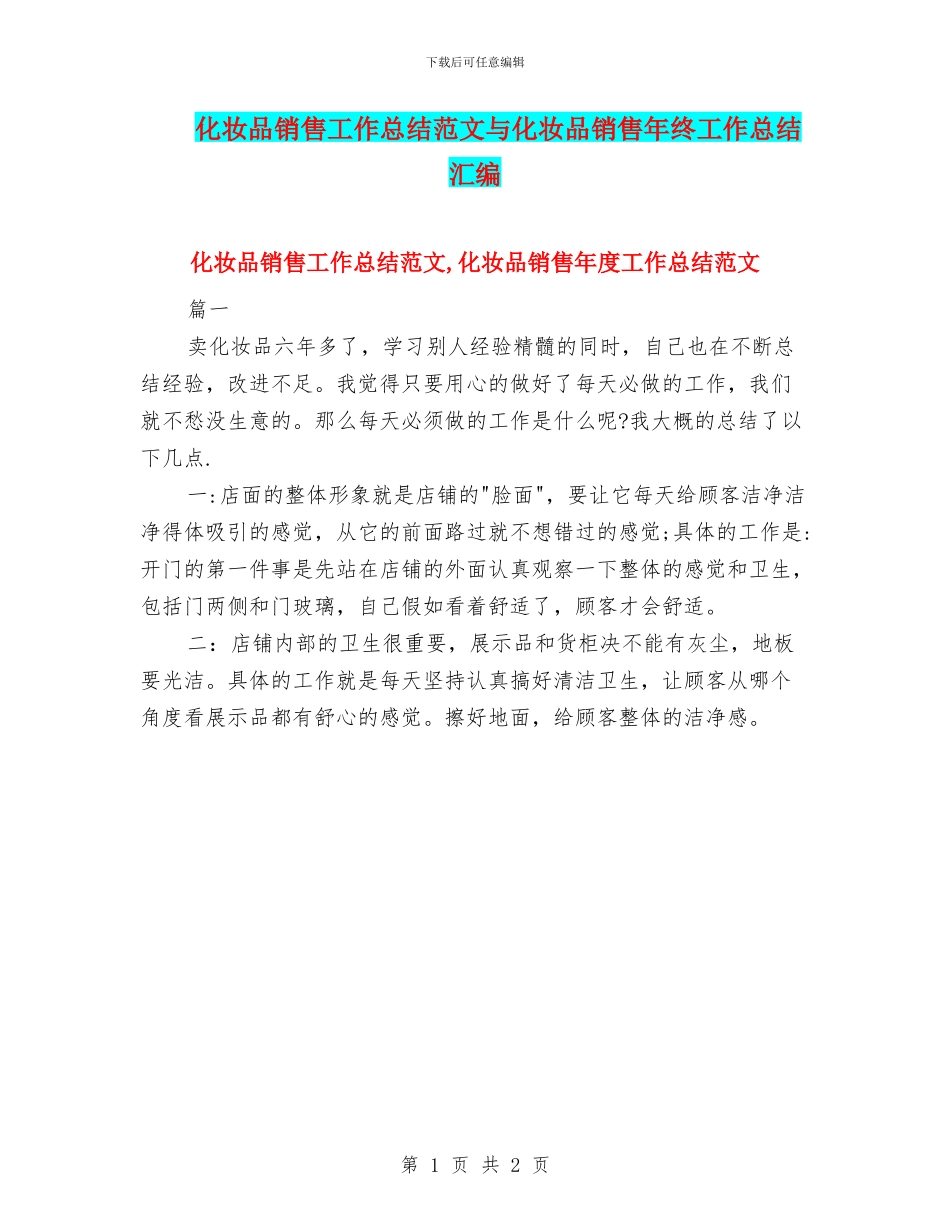 下载后可任意编辑

化妆品销售工作总结范文与化妆品销售年终工作总结汇编

化妆品销售工作总结范文,化妆品销售年度工作总结范文

篇一

卖化妆品六年多了，学习别人经验精髓的同时，自己也在不断总结经验，改进不足。我觉得只要用心的做好了每天必做的工作，我们就不愁没生意的。那么每天必须做的工作是什么呢?我大概的总结了以下几点.

一:店面的整体形象就是店铺的"脸面"，要让它每天给顾客洁净洁净得体吸引的感觉，从它的前面路过就不想错过的感觉;具体的工作是:开门的第一件事是先站在店铺的外面认真观察一下整体的感觉和卫生，包括门两侧和门玻璃，自己假如看着舒适了，顾客才会舒适。

二：店铺内部的卫生很重要，展示品和货柜决不能有灰尘，地板要光洁。具体的工作就是每天坚持认真搞好清洁卫生，让顾客从哪个角度看展示品都有舒心的感觉。擦好地面，给顾客整体的洁净感。

第 1 页 共 2 页